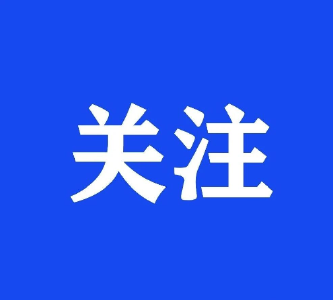 关注